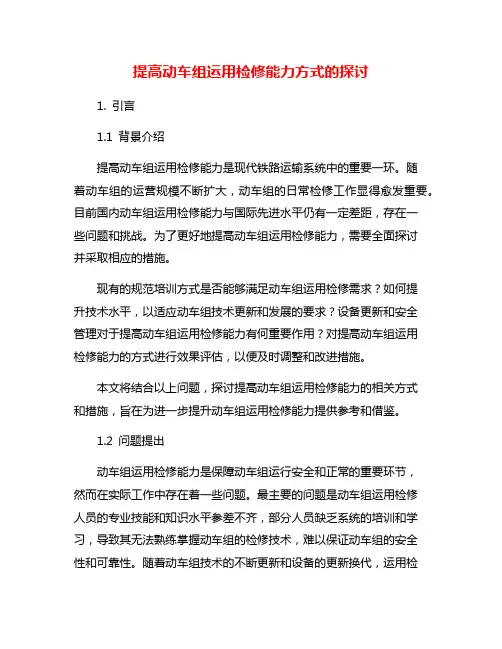 提高动车组运用检修能力方式的探讨

1. 引言

1.1 背景介绍

提高动车组运用检修能力是现代铁路运输系统中的重要一环。随着动车组的运营规模不断扩大，动车组的日常检修工作显得愈发重要。目前国内动车组运用检修能力与国际先进水平仍有一定差距，存在一些问题和挑战。为了更好地提高动车组运用检修能力，需要全面探讨并采取相应的措施。

现有的规范培训方式是否能够满足动车组运用检修需求？如何提升技术水平，以适应动车组技术更新和发展的要求？设备更新和安全管理对于提高动车组运用检修能力有何重要作用？对提高动车组运用检修能力的方式进行效果评估，以便及时调整和改进措施。

本文将结合以上问题，探讨提高动车组运用检修能力的相关方式和措施，旨在为进一步提升动车组运用检修能力提供参考和借鉴。

1.2 问题提出

动车组运用检修能力是保障动车组运行安全和正常的重要环节，然而在实际工作中存在着一些问题。最主要的问题是动车组运用检修人员的专业技能和知识水平参差不齐，部分人员缺乏系统的培训和学习，导致其无法熟练掌握动车组的检修技术，难以保证动车组的安全性和可靠性。随着动车组技术的不断更新和设备的更新换代，运用检